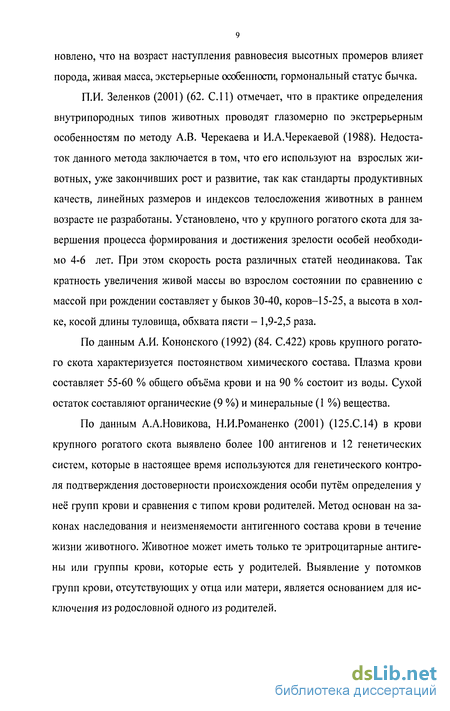 9

новлено, что на возраст наступления равновесия высотных промеров влияет порода, живая масса, экстерьерные особенности, гормональный статус бычка.

П.И. Зеленков (2001) (62. С.11) отмечает, что в практике определения внутрипородных типов животных проводят глазомерно по экстрерьерным особенностям по методу А.В. Черекаева и И.А.Черекаевой (1988). Недостаток данного метода заключается в том, что его используют на взрослых животных, уже закончивших рост и развитие, так как стандарты продуктивных качеств, линейных размеров и индексов телосложения животных в раннем возрасте не разработаны. Установлено, что у крупного рогатого скота для завершения процесса формирования и достижения зрелости особей необходимо 4-6 лет. При этом скорость роста различных статей неодинакова. Так кратность увеличения живой массы во взрослом состоянии по сравнению с массой при рождении составляет у быков 30-40, коров–15-25, а высота в холке, косой длины туловища, обхвата пясти – 1,9-2,5 раза.

По данным А.И. Кононского (1992) (84. С.422) кровь крупного рогатого скота характеризуется постоянством химического состава. Плазма крови составляет 55-60 % общего объёма крови и на 90 % состоит из воды. Сухой остаток составляют органические (9 %) и минеральные (1 %) вещества.

По данным А.А.Новикова, Н.И.Романенко (2001) (125.С.14) в крови крупного рогатого скота выявлено более 100 антигенов и 12 генетических систем, которые в настоящее время используются для генетического контроля подтверждения достоверности происхождения особи путём определения у неё групп крови и сравнения с типом крови родителей. Метод основан на законах наследования и неизменяемости антигенного состава крови в течение жизни животного. Животное может иметь только те эритроцитарные антигены или группы крови, которые есть у родителей. Выявление у потомков групп крови, отсутствующих у отца или матери, является основанием для исключения из родословной одного из родителей.

dsLib.net
библиотека диссертаций